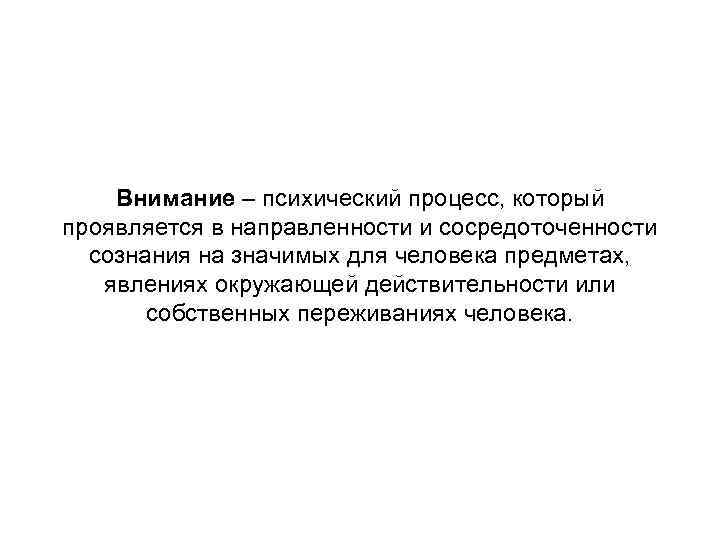 Внимание – психический процесс, который проявляется в направленности и сосредоточенности сознания на значимых для человека предметах, явлениях окружающей действительности или собственных переживаниях человека.